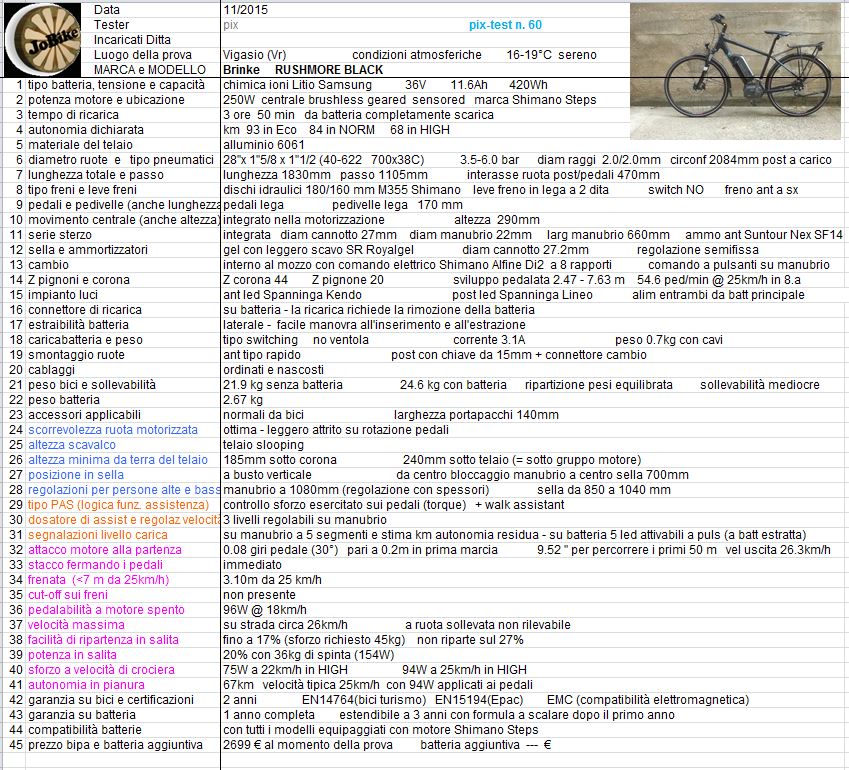 JoBike

| | | |
|---|---|---|
| | Data | 11/2015 |
| | Tester | pix pix-test n. 60 |
| | Incaricati Ditta | |
| | Luogo della prova | Vigasio (Vr) condizioni atmosferiche 16-19°C sereno |
| | MARCA e MODELLO | Brinke RUSHMORE BLACK |
| 1 | tipo batteria, tensione e capacità | chimica ioni Litio Samsung 36V 11.6Ah 420Wh |
| 2 | potenza motore e ubicazione | 250W centrale brushless geared sensored marca Shimano Steps |
| 3 | tempo di ricarica | 3 ore 50 min da batteria completamente scarica |
| 4 | autonomia dichiarata | km 93 in Eco 84 in NORM 68 in HIGH |
| 5 | materiale del telaio | alluminio 6061 |
| 6 | diametro ruote e tipo pneumatici | 28"x 1"5/8 x 1"1/2 (40-622 700x38C) 3.5-6.0 bar diam raggi 2.0/2.0mm circonf 2084mm post a carico |
| 7 | lunghezza totale e passo | lunghezza 1830mm passo 1105mm interasse ruota post/pedali 470mm |
| 8 | tipo freni e leve freni | dischi idraulici 180/160 mm M355 Shimano leve freno in lega a 2 dita switch NO freno ant a sx |
| 9 | pedali e pedivelle (anche lunghezza | pedali lega pedivelle lega 170 mm |
| 10 | movimento centrale (anche altezza) | integrato nella motorizzazione altezza 290mm |
| 11 | serie sterzo | integrata diam cannotto 27mm diam manubrio 22mm larg manubrio 660mm ammo ant Suntour Nex SF14 |
| 12 | sella e ammortizzatori | gel con leggero scavo SR Royalgel diam cannotto 27.2mm regolazione semifissa |
| 13 | cambio | interno al mozzo con comando elettrico Shimano Alfine Di2 a 8 rapporti comando a pulsanti su manubrio |
| 14 | Z pignoni e corona | Z corona 44 Z pignone 20 sviluppo pedalata 2.47 - 7.63 m 54.6 ped/min @ 25km/h in 8.a |
| 15 | impianto luci | ant led Spanninga Kendo post led Spanninga Lineo alim entrambi da batt principale |
| 16 | connettore di ricarica | su batteria - la ricarica richiede la rimozione della batteria |
| 17 | estraibilità batteria | laterale - facile manovra all'inserimento e all'estrazione |
| 18 | caricabatteria e peso | tipo switching no ventola corrente 3.1A peso 0.7kg con cavi |
| 19 | smontaggio ruote | ant tipo rapido post con chiave da 15mm + connettore cambio |
| 20 | cablaggi | ordinati e nascosti |
| 21 | peso bici e sollevabilità | 21.9 kg senza batteria 24.6 kg con batteria ripartizione pesi equilibrata sollevabilità mediocre |
| 22 | peso batteria | 2.67 kg |
| 23 | accessori applicabili | normali da bici larghezza portapacchi 140mm |
| 24 | scorrevolezza ruota motorizzata | ottima - leggero attrito su rotazione pedali |
| 25 | altezza scavalco | telaio slooping |
| 26 | altezza minima da terra del telaio | 185mm sotto corona 240mm sotto telaio (= sotto gruppo motore) |
| 27 | posizione in sella | a busto verticale da centro bloccaggio manubrio a centro sella 700mm |
| 28 | regolazioni per persone alte e bass | manubrio a 1080mm (regolazione con spessori) sella da 850 a 1040 mm |
| 29 | tipo PAS (logica funz. assistenza) | controllo sforzo esercitato sui pedali (torque) + walk assistant |
| 30 | dosatore di assist e regolaz velocità | 3 livelli regolabili su manubrio |
| 31 | segnalazioni livello carica | su manubrio a 5 segmenti e stima km autonomia residua - su batteria 5 led attivabili a puls (a batt estratta) |
| 32 | attacco motore alla partenza | 0.08 giri pedale (30°) pari a 0.2m in prima marcia 9.52 " per percorrere i primi 50 m vel uscita 26.3km/h |
| 33 | stacco fermando i pedali | immediato |
| 34 | frenata (<7 m da 25km/h) | 3.10m da 25 km/h |
| 35 | cut-off sui freni | non presente |
| 36 | pedalabilità a motore spento | 96W @ 18km/h |
| 37 | velocità massima | su strada circa 26km/h a ruota sollevata non rilevabile |
| 38 | facilità di ripartenza in salita | fino a 17% (sforzo richiesto 45kg) non riparte sul 27% |
| 39 | potenza in salita | 20% con 36kg di spinta (154W) |
| 40 | sforzo a velocità di crociera | 75W a 22km/h in HIGH 94W a 25km/h in HIGH |
| 41 | autonomia in pianura | 67km velocità tipica 25km/h con 94W applicati ai pedali |
| 42 | garanzia su bici e certificazioni | 2 anni EN14764(bici turismo) EN15194(Epac) EMC (compatibilità elettromagnetica) |
| 43 | garanzia su batteria | 1 anno completa estendibile a 3 anni con formula a scalare dopo il primo anno |
| 44 | compatibilità batterie | con tutti i modelli equipaggiati con motore Shimano Steps |
| 45 | prezzo bipa e batteria aggiuntiva | 2699 € al momento della prova batteria aggiuntiva --- € |